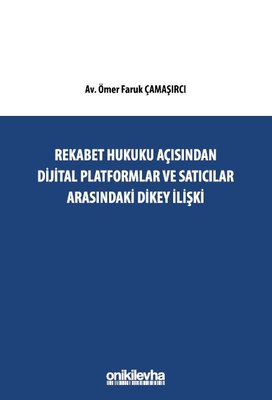 Av. Ömer Faruk ÇAMAŞIRCI

REKABET HUKUKU AÇISINDAN DİJİTAL PLATFORMLAR VE SATICILAR ARASINDAKİ DİKEY İLİŞKİ

onikilevha